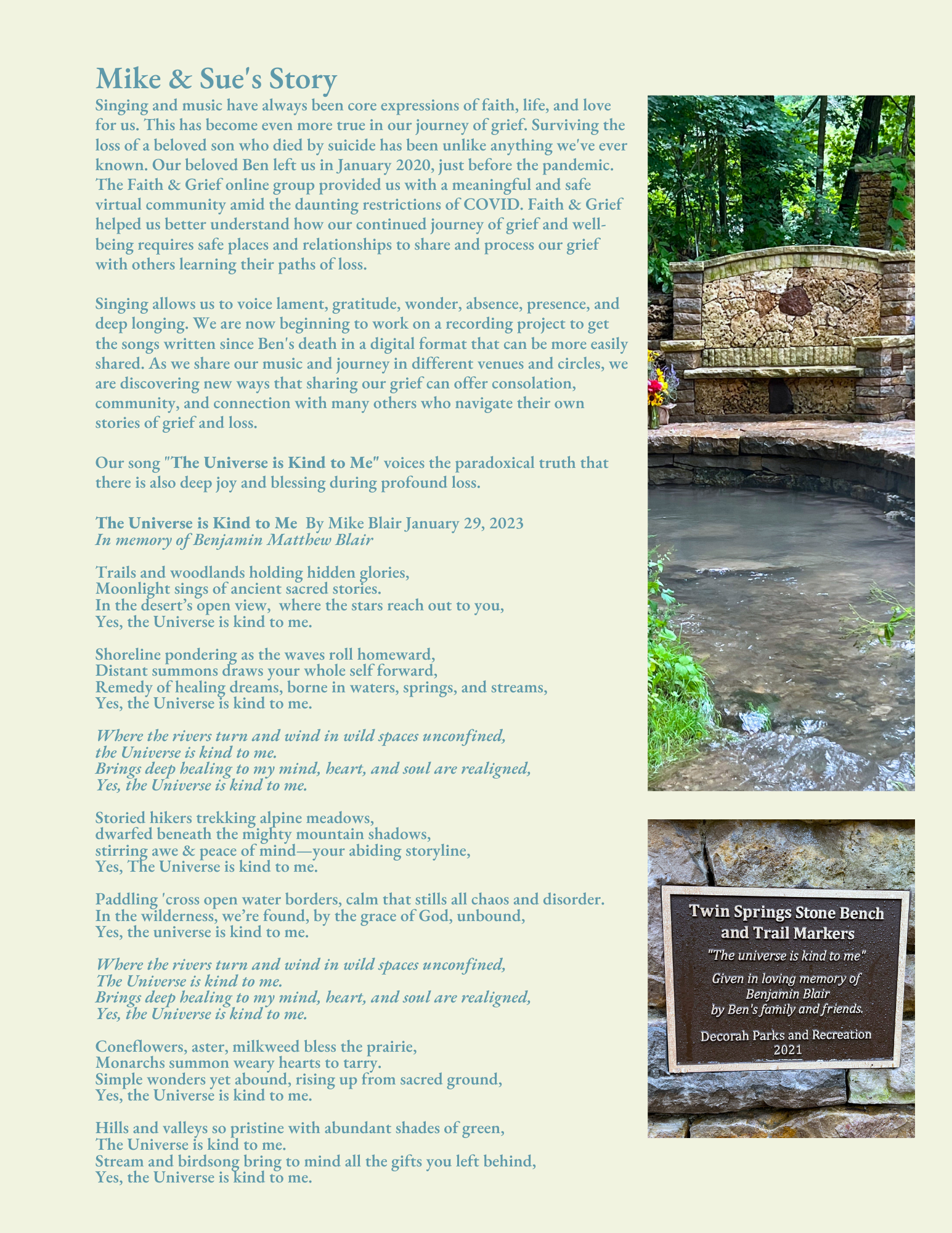 Mike & Sue's Story

Singing and music have always been core expressions of faith, life, and love for us. This has become even more true in our journey of grief. Surviving the loss of a beloved son who died by suicide has been unlike anything we've ever known. Our beloved Ben left us in January 2020, just before the pandemic. The Faith & Grief online group provided us with a meaningful and safe virtual community amid the daunting restrictions of COVID. Faith & Grief helped us better understand how our continued journey of grief and well-being requires safe places and relationships to share and process our grief with others learning their paths of loss.

Singing allows us to voice lament, gratitude, wonder, absence, presence, and deep longing. We are now beginning to work on a recording project to get the songs written since Ben's death in a digital format that can be more easily shared. As we share our music and journey in different venues and circles, we are discovering new ways that sharing our grief can offer consolation, community, and connection with many others who navigate their own stories of grief and loss.

Our song "The Universe is Kind to Me" voices the paradoxical truth that there is also deep joy and blessing during profound loss.

The Universe is Kind to Me By Mike Blair January 29, 2023
In memory of Benjamin Matthew Blair

Trails and woodlands holding hidden glories,
Moonlight sings of ancient sacred stories.
In the desert's open view, where the stars reach out to you,
Yes, the Universe is kind to me.

Shoreline pondering as the waves roll homeward,
Distant summons draws your whole self forward,
Remedy of healing dreams, borne in waters, springs, and streams,
Yes, the Universe is kind to me.

Where the rivers turn and wind in wild spaces unconfined,
the Universe is kind to me.
Brings deep healing to my mind, heart, and soul are realigned,
Yes, the Universe is kind to me.

Storied hikers trekking alpine meadows,
dwarfed beneath the mighty mountain shadows,
stirring awe & peace of mind—your abiding storyline,
Yes, The Universe is kind to me.

Paddling 'cross open water borders, calm that stills all chaos and disorder.
In the wilderness, we're found, by the grace of God, unbound,
Yes, the universe is kind to me.

Where the rivers turn and wind in wild spaces unconfined,
The Universe is kind to me.
Brings deep healing to my mind, heart, and soul are realigned,
Yes, the Universe is kind to me.

Coneflowers, aster, milkweed bless the prairie,
Monarchs summon weary hearts to tarry.
Simple wonders yet abound, rising up from sacred ground,
Yes, the Universe is kind to me.

Hills and valleys so pristine with abundant shades of green,
The Universe is kind to me.
Stream and birdsong bring to mind all the gifts you left behind,
Yes, the Universe is kind to me.

Twin Springs Stone Bench and Trail Markers
"The universe is kind to me"
Given in loving memory of Benjamin Blair by Ben's family and friends.
Decorah Parks and Recreation
2021